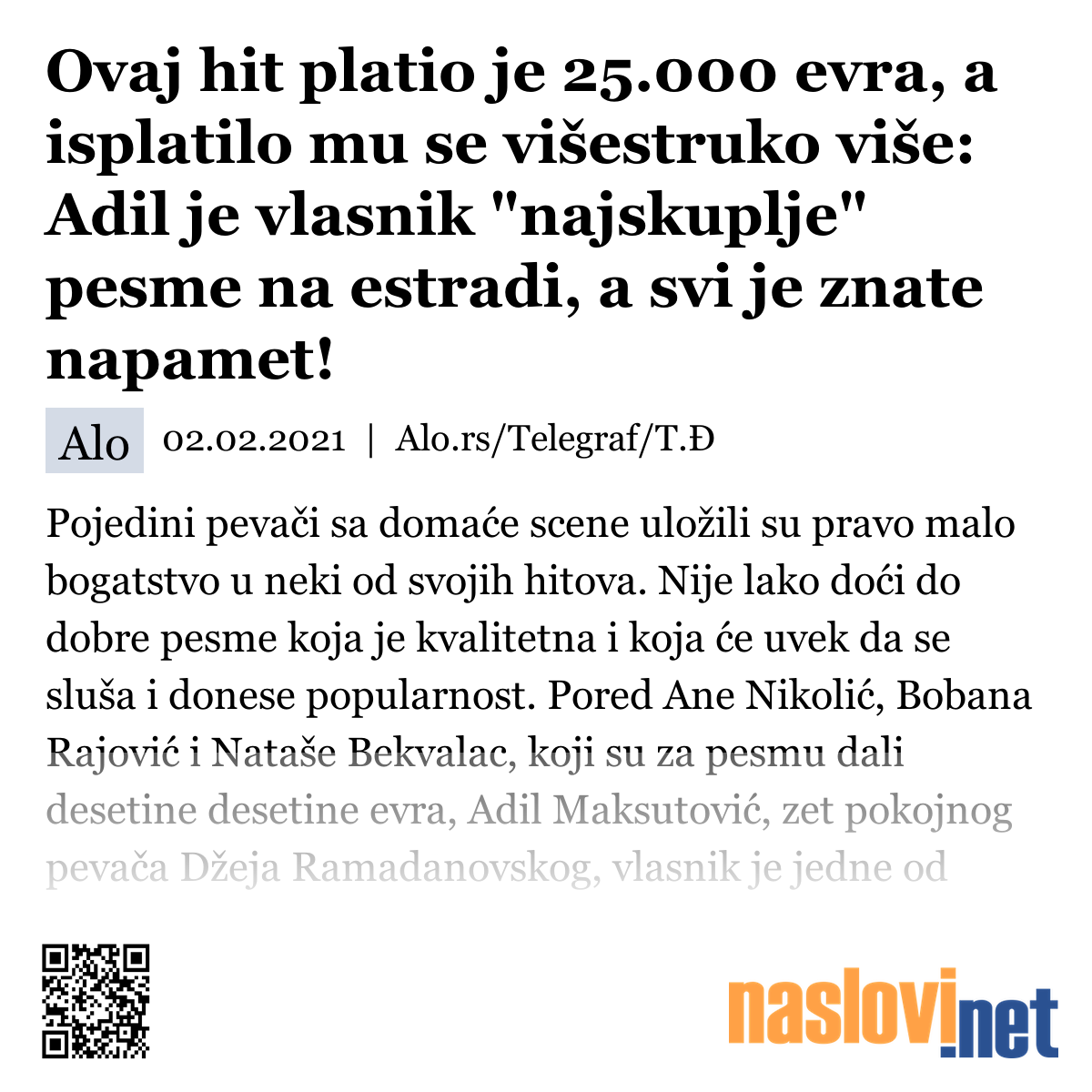 Ovaj hit platio je 25.000 evra, a isplatilo mu se višestruko više: Adil je vlasnik "najskuplje" pesme na estradi, a svi je znate napamet!

Alo 02.02.2021 | Alo.rs/Telegraf/T.Đ

Pojedini pevači sa domaće scene uložili su pravo malo bogatstvo u neki od svojih hitova. Nije lako doći do dobre pesme koja je kvalitetna i koja će uvek da se sluša i donese popularnost. Pored Ane Nikolić, Bobana Rajović i Nataše Bekvalac, koji su za pesmu dali desetine desetine evra, Adil Maksutović, zet pokojnog pevača Džeja Ramadanovskog, vlasnik je jedne od

naslovi.net